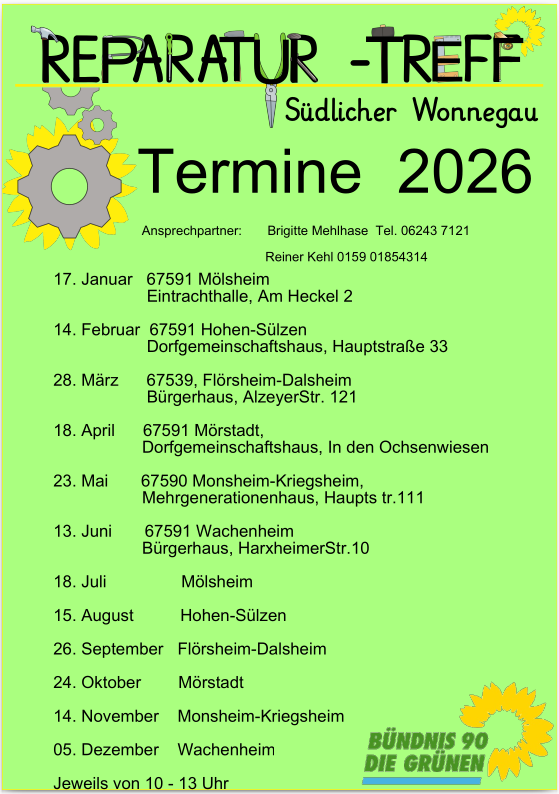 REPARATUR -TREFF
Südlicher Wonnegau

Termine 2026

Ansprechpartner: Brigitte Mehlhase Tel. 06243 7121

Reiner Kehl 0159 01854314

17. Januar 67591 Mölsheim
Eintrachthalle, Am Heckel 2

14. Februar 67591 Hohen-Sülzen
Dorfgemeinschaftshaus, Hauptstraße 33

28. März 67539, Flörsheim-Dalsheim
Bürgerhaus, AlzeyerStr. 121

18. April 67591 Mörstadt,
Dorfgemeinschaftshaus, In den Ochsenwiesen

23. Mai 67590 Monsheim-Kriegsheim,
Mehrgenerationenhaus, Haupts tr.111

13. Juni 67591 Wachenheim
Bürgerhaus, HarxheimerStr.10

18. Juli Mölsheim

15. August Hohen-Sülzen

26. September Flörsheim-Dalsheim

24. Oktober Mörstadt

14. November Monsheim-Kriegsheim

05. Dezember Wachenheim

Jeweils von 10 - 13 Uhr

BÜNDNIS 90
DIE GRÜNEN